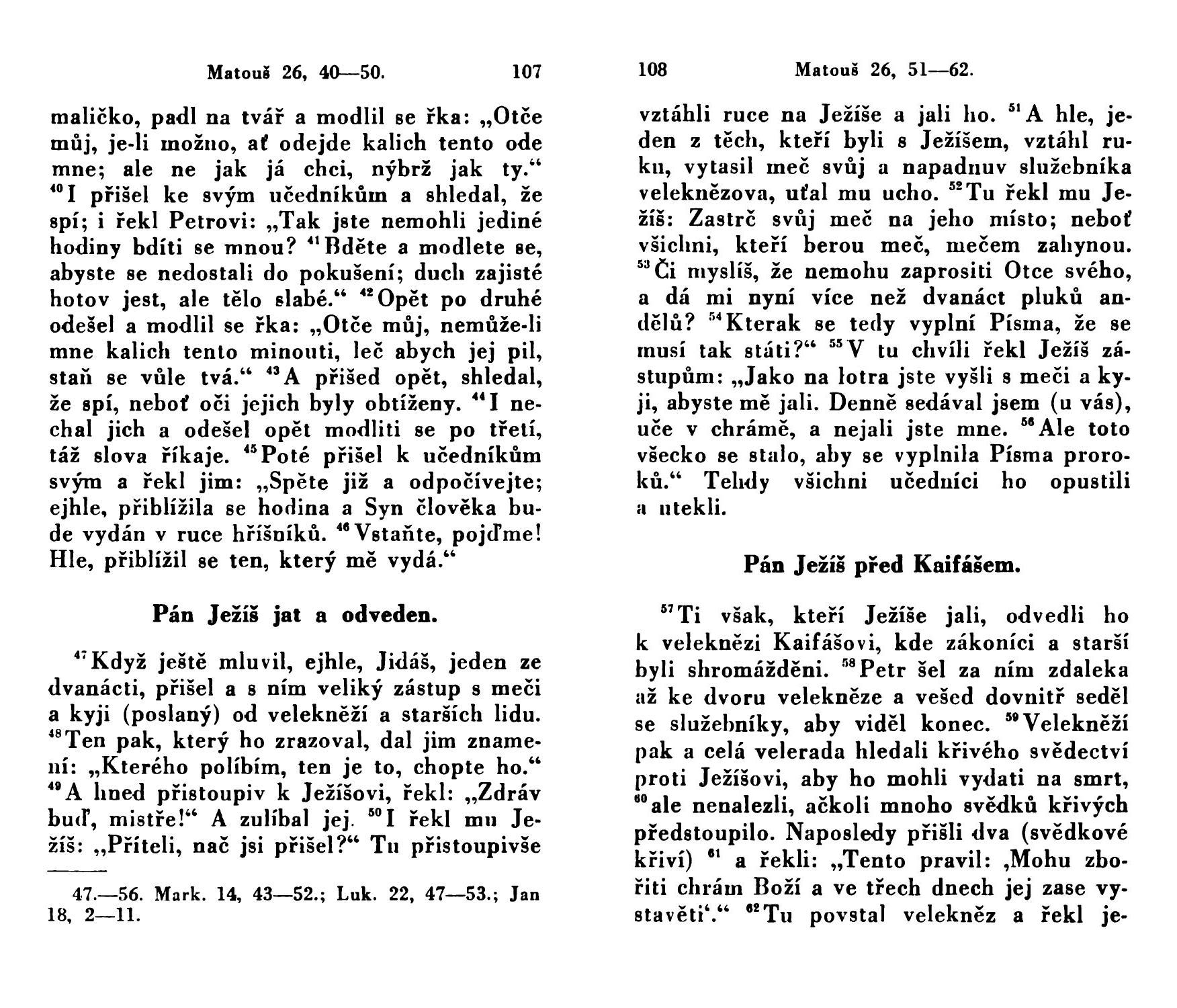 Matouš 26, 40—50. 107

maličko, padl na tvář a modlil se řka: „Otče můj, je-li možno, ať odejde kalich tento ode mne; ale ne jak já chci, nýbrž jak ty.“ $^{40}$I přišel ke svým učedníkům a shledal, že spí; i řekl Petrovi: „Tak jste nemohli jediné hodiny bdíti se mnou? $^{41}$Bděte a modlete se, abyste se nedostali do pokušení; duch zajisté hotov jest, ale tělo slabé.“ $^{42}$Opět po druhé odešel a modlil se řka: „Otče můj, nemůže-li mne kalich tento minouti, leč abych jej pil, staň se vůle tvá.“ $^{43}$A přišed opět, shledal, že spí, neboť oči jejich byly obtíženy. $^{44}$I nechal jich a odešel opět modliti se po třetí, táž slova říkaje. $^{45}$Poté přišel k učedníkům svým a řekl jim: „Spěte již a odpočívejte; ejhle, přiblížila se hodina a Syn člověka bude vydán v ruce hříšníků. $^{46}$Vstaňte, pojďme! Hle, přiblížil se ten, který mě vydá.“

Pán Ježíš jat a odveden.

$^{47}$Když ještě mluvil, ejhle, Jidáš, jeden ze dvanácti, přišel a s ním veliký zástup s meči a kyji (poslaný) od velekněží a starších lidu. $^{48}$Ten pak, který ho zrazoval, dal jim znamení: „Kterého políbím, ten je to, chopte ho.“ $^{49}$A hned přistoupiv k Ježíšovi, řekl: „Zdráv buď, mistře!“ A zulíbal jej. $^{50}$I řekl mu Ježíš: „Příteli, nač jsi přišel?“ Tu přistoupivše

47.—56. Mark. 14, 43—52.; Luk. 22, 47—53.; Jan 18, 2—11.

108 Matouš 26, 51—62.

vztáhli ruce na Ježíše a jali ho. $^{51}$A hle, jeden z těch, kteří byli s Ježíšem, vztáhl ruku, vytasil meč svůj a napadnuv služebníka veleknězova, uťal mu ucho. $^{52}$Tu řekl mu Ježíš: Zastrč svůj meč na jeho místo; neboť všichni, kteří berou meč, mečem zahynou. $^{53}$Či myslíš, že nemohu zaprositi Otce svého, a dá mi nyní více než dvanáct pluků andělů? $^{54}$Kterak se tedy vyplní Písma, že se musí tak státi?“ $^{55}$V tu chvíli řekl Ježíš zástupům: „Jako na lotra jste vyšli s meči a kyji, abyste mě jali. Denně sedával jsem (u vás), uče v chrámě, a nejali jste mne. $^{56}$Ale toto všecko se stalo, aby se vyplnila Písma proroků.“ Tehdy všichni učedníci ho opustili a utekli.

Pán Ježíš před Kaifášem.

$^{57}$Ti však, kteří Ježíše jali, odvedli ho k veleknězi Kaifášovi, kde zákoníci a starší byli shromážděni. $^{58}$Petr šel za ním zdaleka až ke dvoru velekněze a vešed dovnitř seděl se služebníky, aby viděl konec. $^{59}$Velekněží pak a celá velerada hledali křivého svědectví proti Ježíšovi, aby ho mohli vydati na smrt, $^{60}$ale nenalezli, ačkoli mnoho svědků křivých předstoupilo. Naposledy přišli dva (svědkové křiví) $^{61}$ a řekli: „Tento pravil: ‚Mohu zbořiti chrám Boží a ve třech dnech jej zase vystavěti‘.“ $^{62}$Tu povstal velekněz a řekl je-